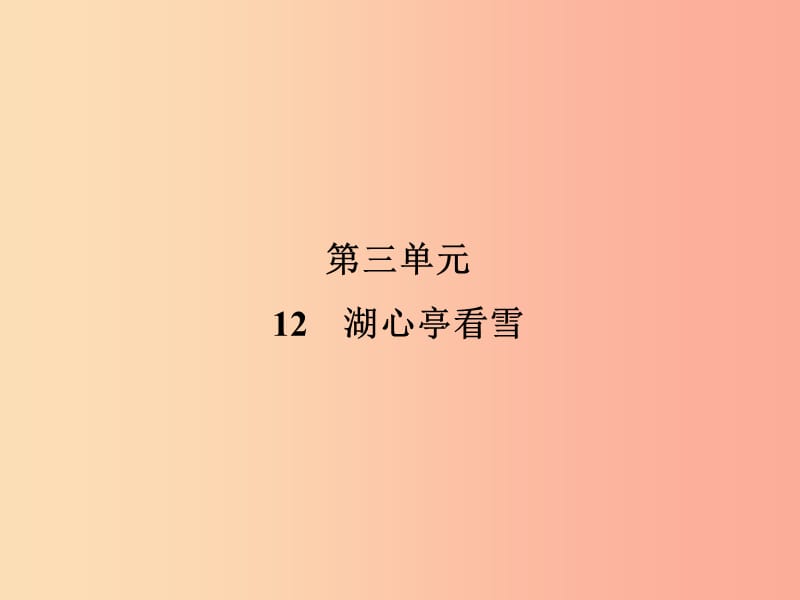 第三单元

12　湖心亭看雪